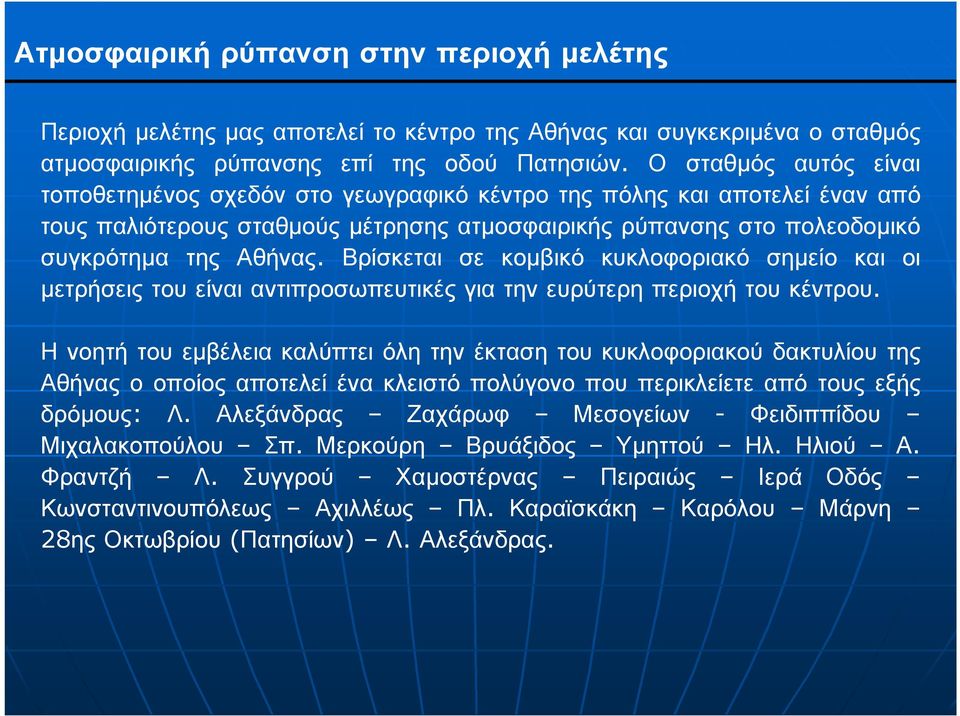 Ατμοσφαιρική ρύπανση στην περιοχή μελέτης

Περιοχή μελέτης μας αποτελεί το κέντρο της Αθήνας και συγκεκριμένα ο σταθμός ατμοσφαιρικής ρύπανσης επί της οδού Πατησιών. Ο σταθμός αυτός είναι τοποθετημένος σχεδόν στο γεωγραφικό κέντρο της πόλης και αποτελεί έναν από τους παλιότερους σταθμούς μέτρησης ατμοσφαιρικής ρύπανσης στο πολεοδομικό συγκρότημα της Αθήνας. Βρίσκεται σε κομβικό κυκλοφοριακό σημείο και οι μετρήσεις του είναι αντιπροσωπευτικές για την ευρύτερη περιοχή του κέντρου.

Η νοητή του εμβέλεια καλύπτει όλη την έκταση του κυκλοφοριακού δακτυλίου της Αθήνας ο οποίος αποτελεί ένα κλειστό πολύγονο που περικλείετε από τους εξής δρόμους: Λ. Αλεξάνδρας – Ζαχάρωφ – Μεσογείων - Φειδιππίδου – Μιχαλακοπούλου – Σπ. Μερκούρη – Βρυάξιδος – Υμηττού – Ηλ. Ηλιού – Α. Φραντζή – Λ. Συγγρού – Χαμοστέρνας – Πειραιώς – Ιερά Οδός – Κωνσταντινουπόλεως – Αχιλλέως – Πλ. Καραϊσκάκη – Καρόλου – Μάρνη – 28ης Οκτωβρίου (Πατησίων) – Λ. Αλεξάνδρας.